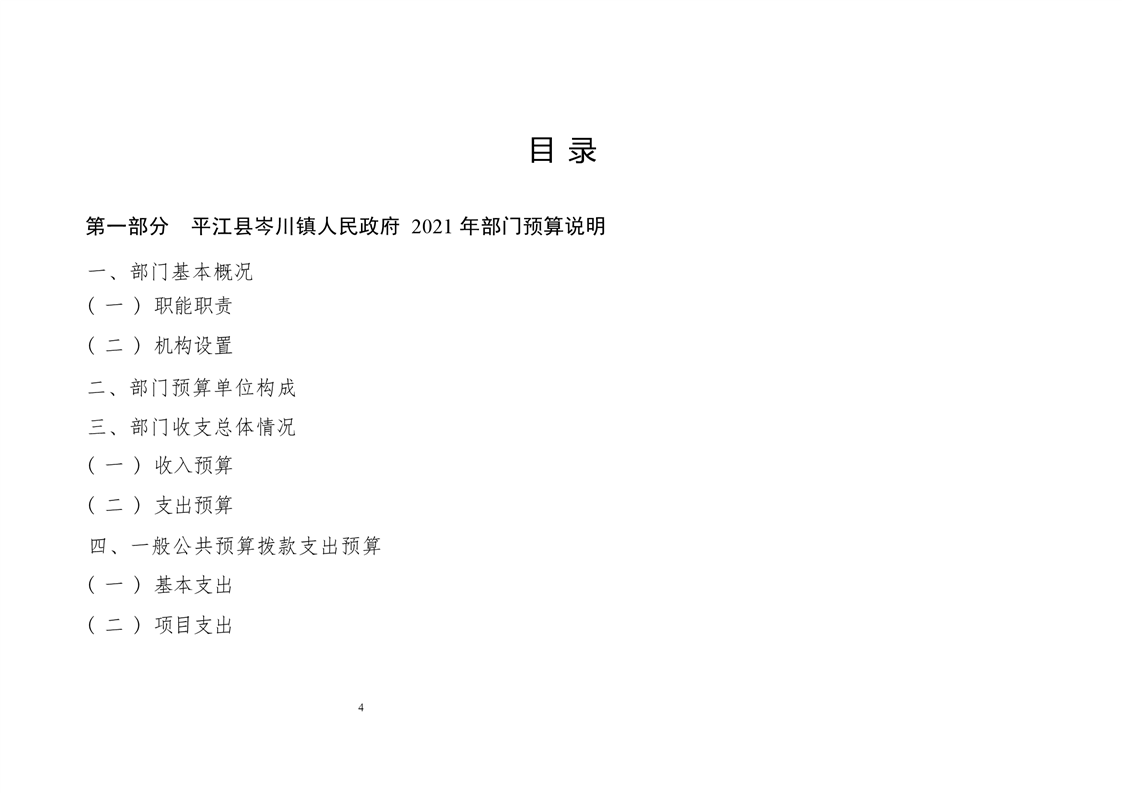 目 录

第一部分 平江县岑川镇人民政府 2021 年部门预算说明

一、部门基本概况

（一）职能职责

（二）机构设置

二、部门预算单位构成

三、部门收支总体情况

（一）收入预算

（二）支出预算

四、一般公共预算拨款支出预算

（一）基本支出

（二）项目支出

4